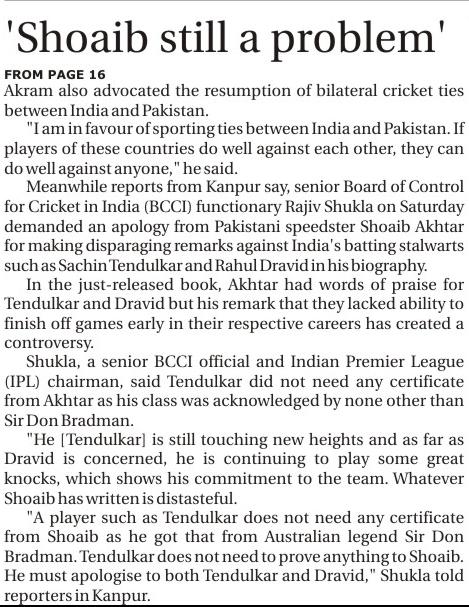 'Shoaib still a problem'

FROM PAGE 16
Akram also advocated the resumption of bilateral cricket ties between India and Pakistan.

"I am in favour of sporting ties between India and Pakistan. If players of these countries do well against each other, they can do well against anyone," he said.

Meanwhile reports from Kanpur say, senior Board of Control for Cricket in India (BCCI) functionary Rajiv Shukla on Saturday demanded an apology from Pakistani speedster Shoaib Akhtar for making disparaging remarks against India's batting stalwarts such as Sachin Tendulkar and Rahul Dravid in his biography.

In the just-released book, Akhtar had words of praise for Tendulkar and Dravid but his remark that they lacked ability to finish off games early in their respective careers has created a controversy.

Shukla, a senior BCCI official and Indian Premier League (IPL) chairman, said Tendulkar did not need any certificate from Akhtar as his class was acknowledged by none other than Sir Don Bradman.

"He [Tendulkar] is still touching new heights and as far as Dravid is concerned, he is continuing to play some great knocks, which shows his commitment to the team. Whatever Shoaib has written is distasteful.

"A player such as Tendulkar does not need any certificate from Shoaib as he got that from Australian legend Sir Don Bradman. Tendulkar does not need to prove anything to Shoaib. He must apologise to both Tendulkar and Dravid," Shukla told reporters in Kanpur.